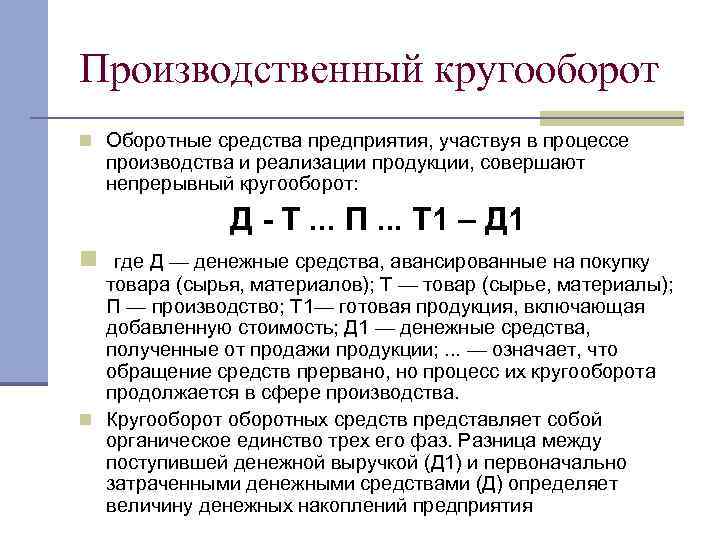 Производственный кругооборот

Оборотные средства предприятия, участвуя в процессе производства и реализации продукции, совершают непрерывный кругооборот:

Д - Т ... П ... Т1 – Д1

где Д — денежные средства, авансированные на покупку товара (сырья, материалов); Т — товар (сырье, материалы); П — производство; Т1— готовая продукция, включающая добавленную стоимость; Д1 — денежные средства, полученные от продажи продукции; ... — означает, что обращение средств прервано, но процесс их кругооборота продолжается в сфере производства.

Кругооборот оборотных средств представляет собой органическое единство трех его фаз. Разница между поступившей денежной выручкой (Д1) и первоначально затраченными денежными средствами (Д) определяет величину денежных накоплений предприятия